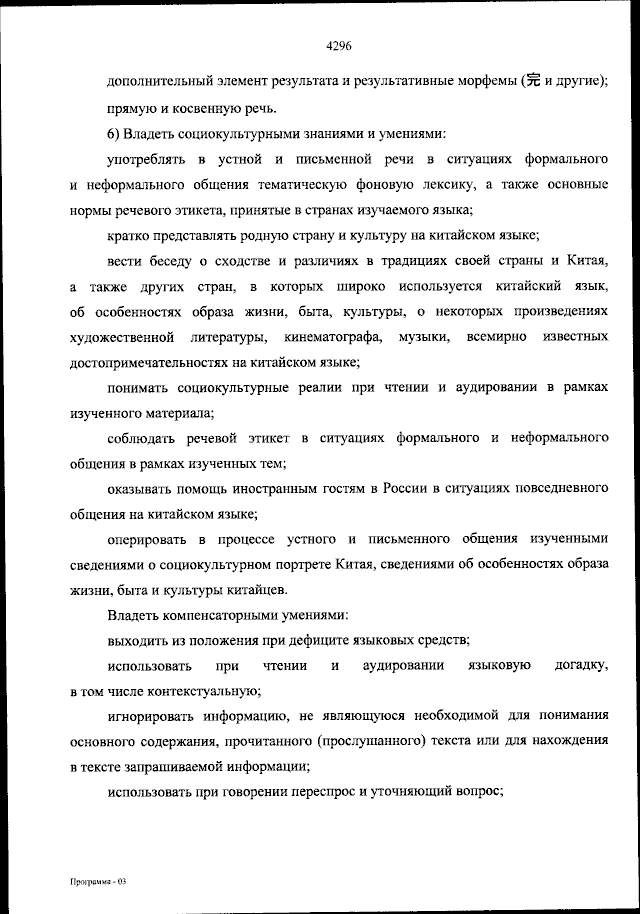 4296

дополнительный элемент результата и результативные морфемы (完 и другие);

прямую и косвенную речь.

6) Владеть социокультурными знаниями и умениями:

употреблять в устной и письменной речи в ситуациях формального и неформального общения тематическую фоновую лексику, а также основные нормы речевого этикета, принятые в странах изучаемого языка;

кратко представлять родную страну и культуру на китайском языке;

вести беседу о сходстве и различиях в традициях своей страны и Китая, а также других стран, в которых широко используется китайский язык, об особенностях образа жизни, быта, культуры, о некоторых произведениях художественной литературы, кинематографа, музыки, всемирно известных достопримечательностях на китайском языке;

понимать социокультурные реалии при чтении и аудировании в рамках изученного материала;

соблюдать речевой этикет в ситуациях формального и неформального общения в рамках изученных тем;

оказывать помощь иностранным гостям в России в ситуациях повседневного общения на китайском языке;

оперировать в процессе устного и письменного общения изученными сведениями о социокультурном портрете Китая, сведениями об особенностях образа жизни, быта и культуры китайцев.

Владеть компенсаторными умениями:

выходить из положения при дефиците языковых средств;

использовать при чтении и аудировании языковую догадку, в том числе контекстуальную;

игнорировать информацию, не являющуюся необходимой для понимания основного содержания, прочитанного (прослушанного) текста или для нахождения в тексте запрашиваемой информации;

использовать при говорении переспрос и уточняющий вопрос;

Программа - 03